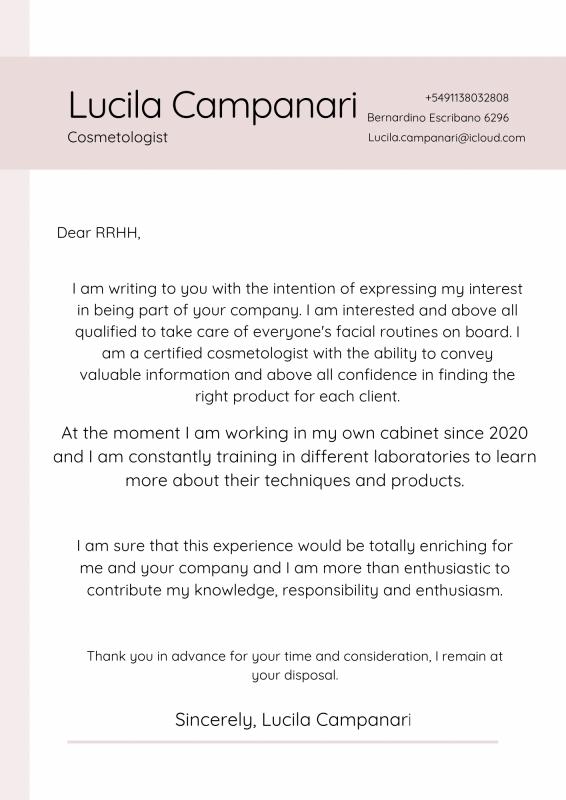 Lucila Campanari
Cosmetologist

+5491138032808
Bernardino Escribano 6296
Lucila.campanari@icloud.com

Dear RRHH,

I am writing to you with the intention of expressing my interest in being part of your company. I am interested and above all qualified to take care of everyone's facial routines on board. I am a certified cosmetologist with the ability to convey valuable information and above all confidence in finding the right product for each client.

At the moment I am working in my own cabinet since 2020 and I am constantly training in different laboratories to learn more about their techniques and products.

I am sure that this experience would be totally enriching for me and your company and I am more than enthusiastic to contribute my knowledge, responsibility and enthusiasm.

Thank you in advance for your time and consideration, I remain at your disposal.

Sincerely, Lucila Campanari